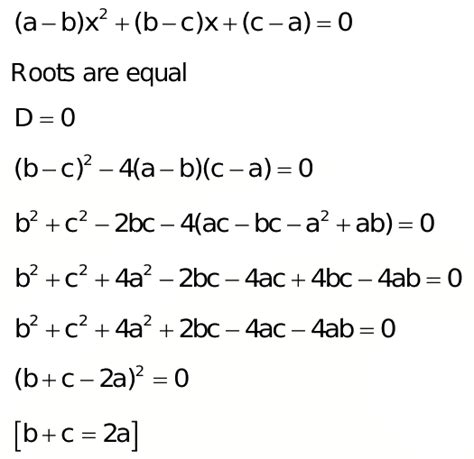 $(a-b)x^2+(b-c)x+(c-a)=0$

Roots are equal

$D=0$

$(b-c)^2-4(a-b)(c-a)=0$

$b^2+c^2-2bc-4(ac-bc-a^2+ab)=0$

$b^2+c^2+4a^2-2bc-4ac+4bc-4ab=0$

$b^2+c^2+4a^2+2bc-4ac-4ab=0$

$(b+c-2a)^2=0$

$[b+c=2a]$